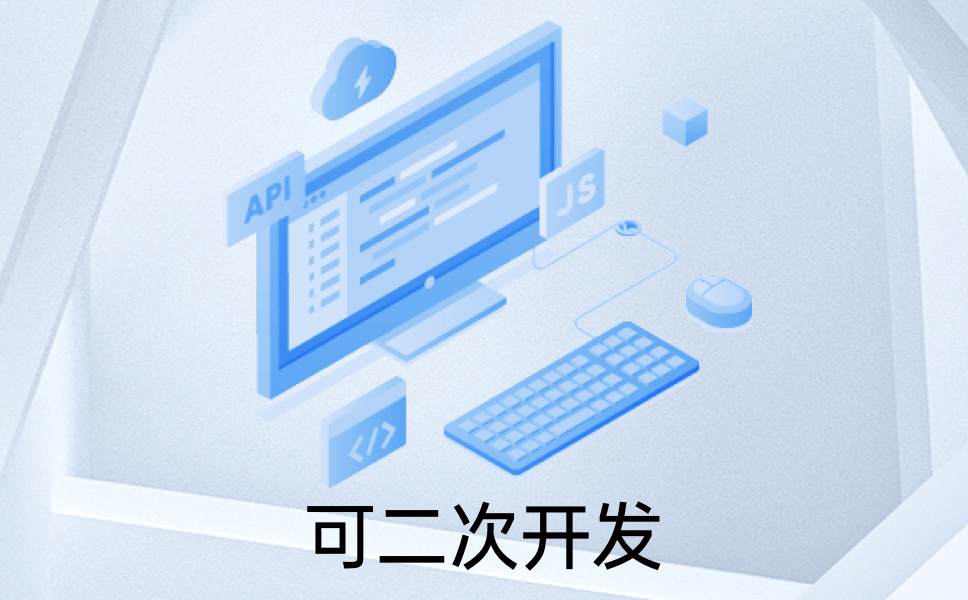 API

JS

</>

可二次开发